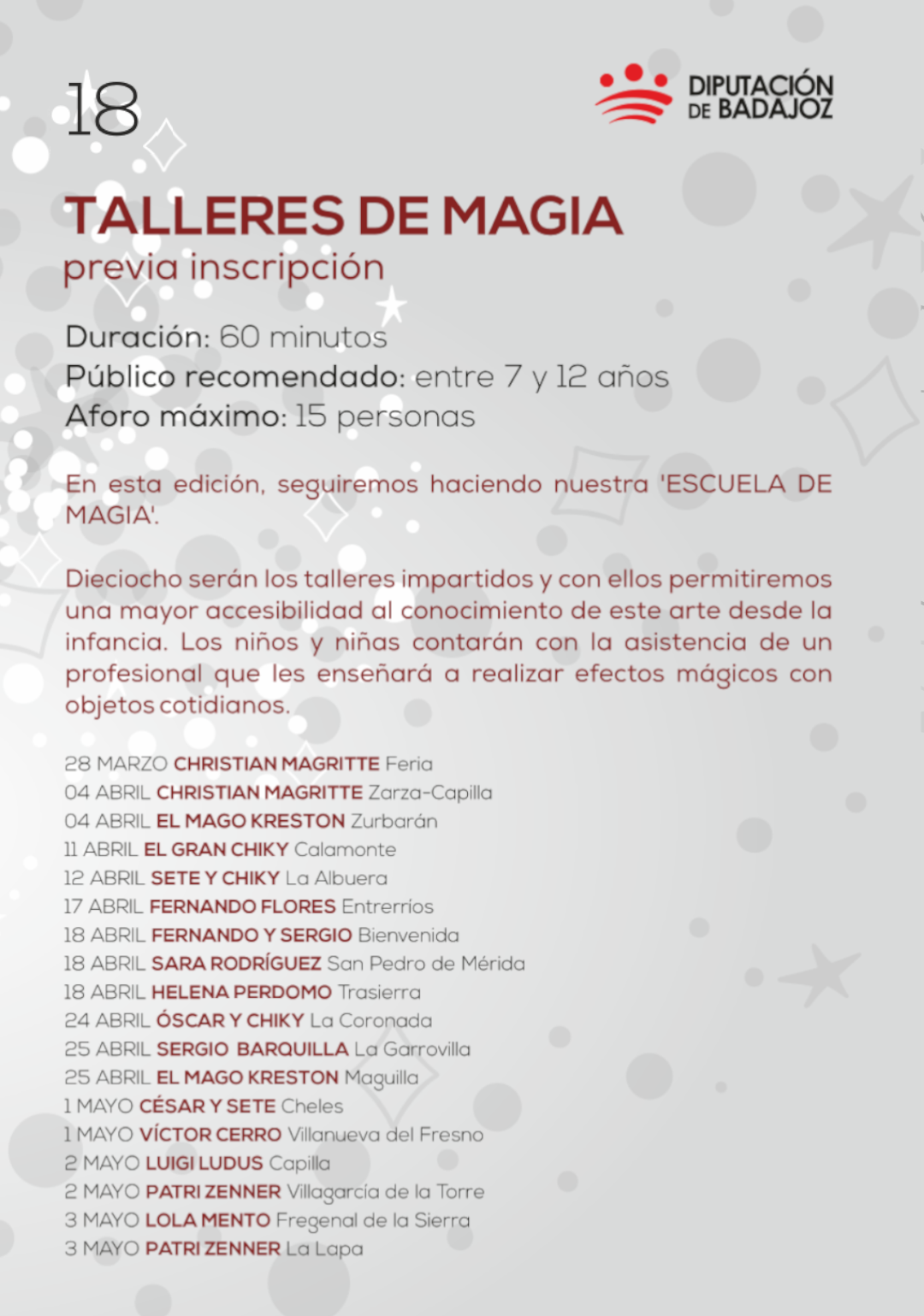 18

DIPUTACIÓN DE BADAJOZ

TALLERES DE MAGIA
previa inscripción

Duración: 60 minutos
Público recomendado: entre 7 y 12 años
Aforo máximo: 15 personas

En esta edición, seguiremos haciendo nuestra 'ESCUELA DE MAGIA'.

Dieciocho serán los talleres impartidos y con ellos permitiremos una mayor accesibilidad al conocimiento de este arte desde la infancia. Los niños y niñas contarán con la asistencia de un profesional que les enseñará a realizar efectos mágicos con objetos cotidianos.

28 MARZO CHRISTIAN MAGRITTE Feria
04 ABRIL CHRISTIAN MAGRITTE Zarza-Capilla
04 ABRIL EL MAGO KRESTON Zurbarán
11 ABRIL EL GRAN CHIKY Calamonte
12 ABRIL SETE Y CHIKY La Albuera
17 ABRIL FERNANDO FLORES Entrerríos
18 ABRIL FERNANDO Y SERGIO Bienvenida
18 ABRIL SARA RODRÍGUEZ San Pedro de Mérida
18 ABRIL HELENA PERDOMO Trasierra
24 ABRIL ÓSCAR Y CHIKY La Coronada
25 ABRIL SERGIO BARQUILLA La Garrovilla
25 ABRIL EL MAGO KRESTON Maguilla
1 MAYO CÉSAR Y SETE Cheles
1 MAYO VÍCTOR CERRO Villanueva del Fresno
2 MAYO LUIGI LUDUS Capilla
2 MAYO PATRI ZENNER Villagarcía de la Torre
3 MAYO LOLA MENTO Fregenal de la Sierra
3 MAYO PATRI ZENNER La Lapa